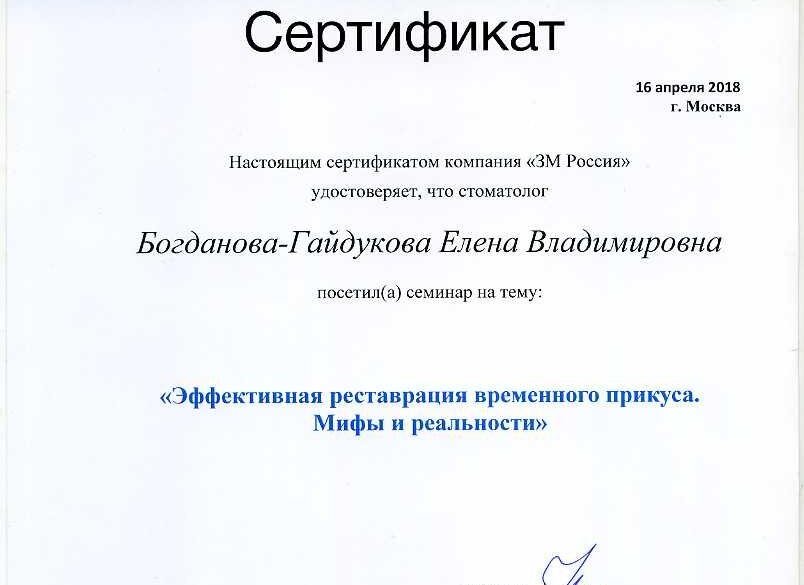 Сертификат

16 апреля 2018
г. Москва

Настоящим сертификатом компания «3М Россия» удостоверяет, что стоматолог

Богданова-Гайдукова Елена Владимировна

посетил(а) семинар на тему:

«Эффективная реставрация временного прикуса. Мифы и реальности»